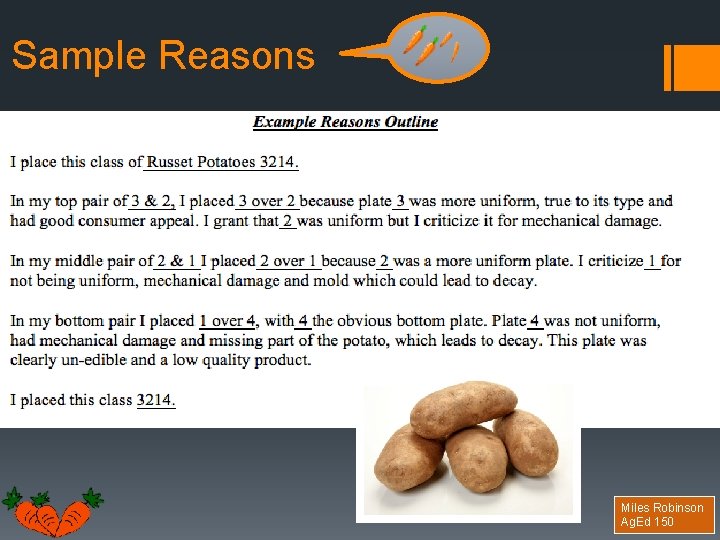 Sample Reasons

Example Reasons Outline

I place this class of Russet Potatoes 3214.

In my top pair of 3 & 2, I placed 3 over 2 because plate 3 was more uniform, true to its type and had good consumer appeal. I grant that 2 was uniform but I criticize it for mechanical damage.

In my middle pair of 2 & 1 I placed 2 over 1 because 2 was a more uniform plate. I criticize 1 for not being uniform, mechanical damage and mold which could lead to decay.

In my bottom pair I placed 1 over 4, with 4 the obvious bottom plate. Plate 4 was not uniform, had mechanical damage and missing part of the potato, which leads to decay. This plate was clearly un-edible and a low quality product.

I placed this class 3214.

Miles Robinson
AgEd 150